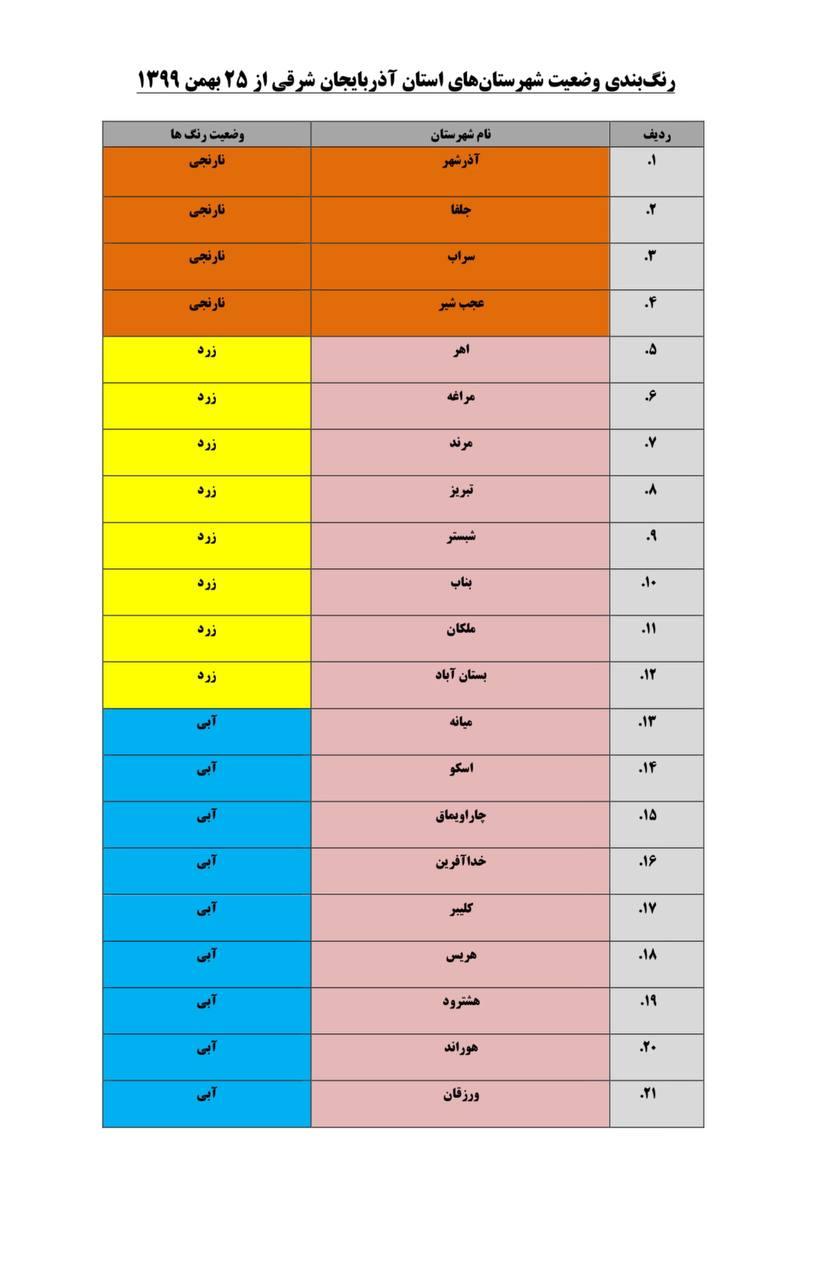 رنگ‌بندی وضعیت شهرستان‌های استان آذربایجان شرقی از ۲۵ بهمن ۱۳۹۹

| ردیف | نام شهرستان | وضعیت رنگ ها |
|---|---|---|
| ۱. | آذرشهر | نارنجی |
| ۲. | جلفا | نارنجی |
| ۳. | سراب | نارنجی |
| ۴. | عجب شیر | نارنجی |
| ۵. | اهر | زرد |
| ۶. | مراغه | زرد |
| ۷. | مرند | زرد |
| ۸. | تبریز | زرد |
| ۹. | شبستر | زرد |
| ۱۰. | بناب | زرد |
| ۱۱. | ملکان | زرد |
| ۱۲. | بستان آباد | زرد |
| ۱۳. | میانه | آبی |
| ۱۴. | اسکو | آبی |
| ۱۵. | چاراویماق | آبی |
| ۱۶. | خداآفرین | آبی |
| ۱۷. | کلیبر | آبی |
| ۱۸. | هریس | آبی |
| ۱۹. | هشترود | آبی |
| ۲۰. | هوراند | آبی |
| ۲۱. | ورزقان | آبی |